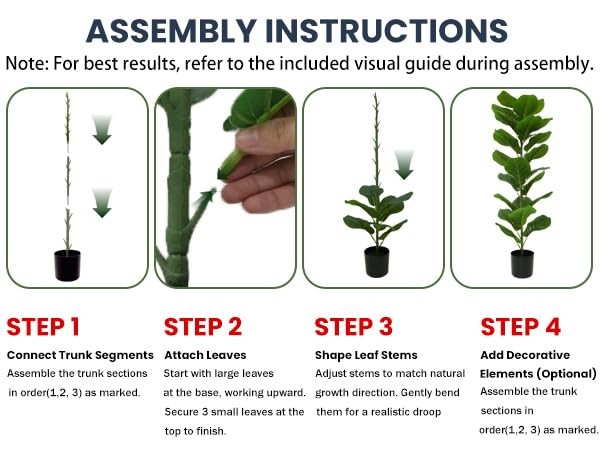 ASSEMBLY INSTRUCTIONS

Note: For best results, refer to the included visual guide during assembly.

STEP 1

Connect Trunk Segments

Assemble the trunk sections in order(1,2, 3) as marked.

STEP 2

Attach Leaves

Start with large leaves at the base, working upward. Secure 3 small leaves at the top to finish.

STEP 3

Shape Leaf Stems

Adjust stems to match natural growth direction. Gently bend them for a realistic droop

STEP 4

Add Decorative Elements (Optional)

Assemble the trunk sections in order(1,2, 3) as marked.